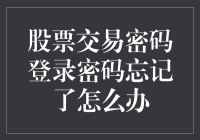 股票交易密码登录密码忘记了怎么办